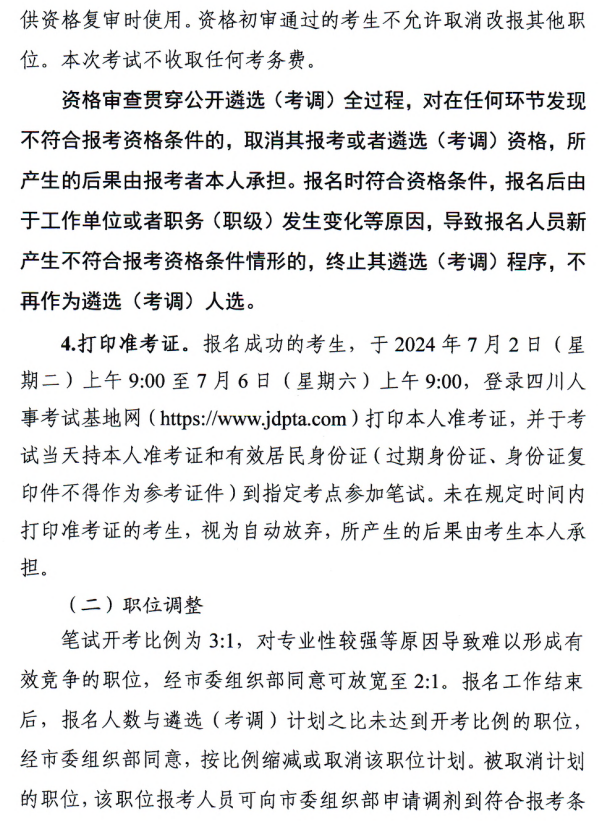 供资格复审时使用。资格初审通过的考生不允许取消改报其他职位。本次考试不收取任何考务费。

资格审查贯穿公开遴选（考调）全过程，对在任何环节发现不符合报考资格条件的，取消其报考或者遴选（考调）资格，所产生的后果由报考者本人承担。报名时符合资格条件，报名后由于工作单位或者职务（职级）发生变化等原因，导致报名人员新产生不符合报考资格条件情形的，终止其遴选（考调）程序，不再作为遴选（考调）人选。

4.打印准考证。报名成功的考生，于 2024 年 7 月 2 日（星期二）上午 9:00 至 7 月 6 日（星期六）上午 9:00，登录四川人事考试基地网（https://www.jdpta.com）打印本人准考证，并于考试当天持本人准考证和有效居民身份证（过期身份证、身份证复印件不得作为参考证件）到指定考点参加笔试。未在规定时间内打印准考证的考生，视为自动放弃，所产生的后果由考生本人承担。

（二）职位调整

笔试开考比例为 3:1，对专业性较强等原因导致难以形成有效竞争的职位，经市委组织部同意可放宽至 2:1。报名工作结束后，报名人数与遴选（考调）计划之比未达到开考比例的职位，经市委组织部同意，按比例缩减或取消该职位计划。被取消计划的职位，该职位报考人员可向市委组织部申请调剂到符合报考条